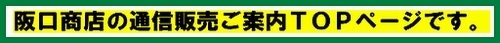 阪口商店の通信販売ご案内ＴＯＰページです。